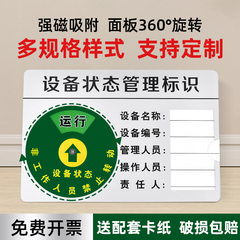 强磁吸附 面板360°旋转
多规格样式 支持定制

设备状态管理标识

运行

设备状态

非工作人员禁止转动

设备名称：
设备编号：
管理人员：
操作人员：
责 任 人：

免费开票
送配套卡纸 破损包赔